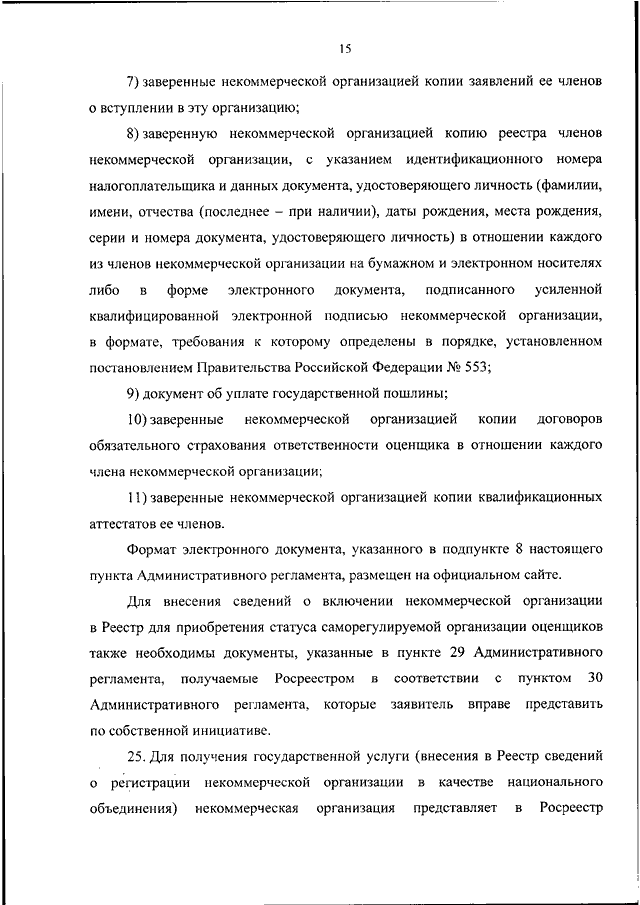 15

7) заверенные некоммерческой организацией копии заявлений ее членов о вступлении в эту организацию;

8) заверенную некоммерческой организацией копию реестра членов некоммерческой организации, с указанием идентификационного номера налогоплательщика и данных документа, удостоверяющего личность (фамилии, имени, отчества (последнее – при наличии), даты рождения, места рождения, серии и номера документа, удостоверяющего личность) в отношении каждого из членов некоммерческой организации на бумажном и электронном носителях либо в форме электронного документа, подписанного усиленной квалифицированной электронной подписью некоммерческой организации, в формате, требования к которому определены в порядке, установленном постановлением Правительства Российской Федерации № 553;

9) документ об уплате государственной пошлины;

10) заверенные некоммерческой организацией копии договоров обязательного страхования ответственности оценщика в отношении каждого члена некоммерческой организации;

11) заверенные некоммерческой организацией копии квалификационных аттестатов ее членов.

Формат электронного документа, указанного в подпункте 8 настоящего пункта Административного регламента, размещен на официальном сайте.

Для внесения сведений о включении некоммерческой организации в Реестр для приобретения статуса саморегулируемой организации оценщиков также необходимы документы, указанные в пункте 29 Административного регламента, получаемые Росреестром в соответствии с пунктом 30 Административного регламента, которые заявитель вправе представить по собственной инициативе.

25. Для получения государственной услуги (внесения в Реестр сведений о регистрации некоммерческой организации в качестве национального объединения) некоммерческая организация представляет в Росреестр